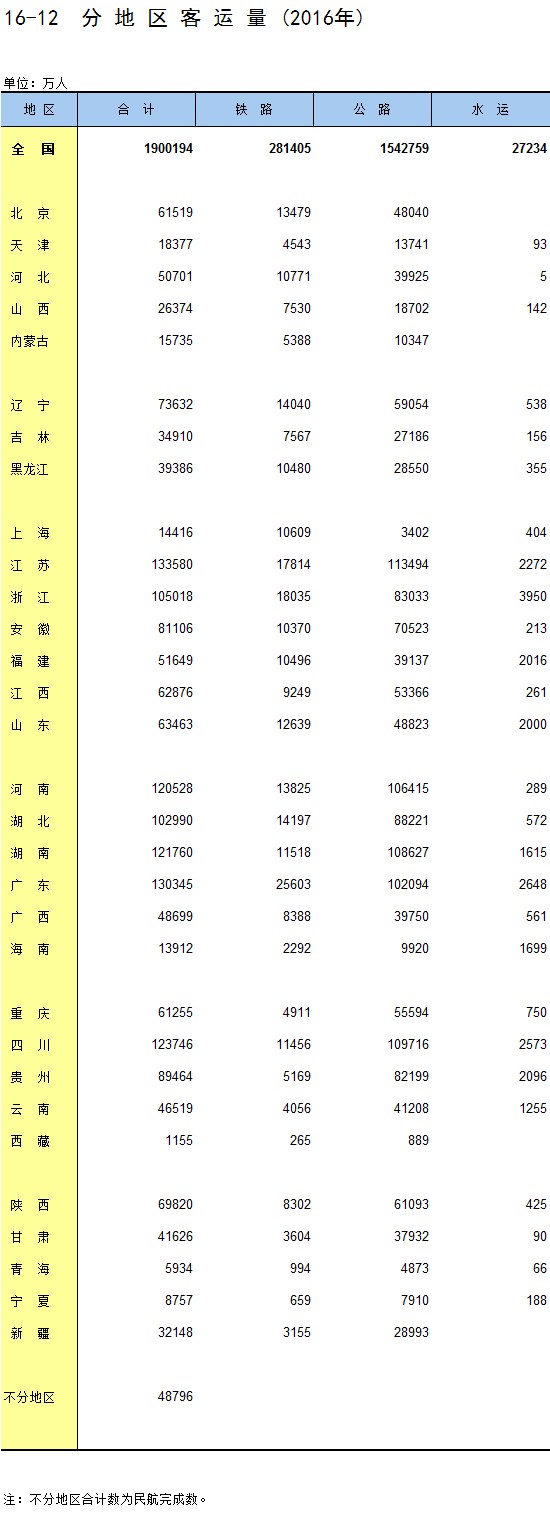 16-12 分地区客运量(2016年)

单位:万人

| 地 区 | 合 计 | 铁 路 | 公 路 | 水 运 |
|---|---|---|---|---|
| 全 国 | 1900194 | 281405 | 1542759 | 27234 |
| 北 京 | 61519 | 13479 | 48040 | |
| 天 津 | 18377 | 4543 | 13741 | 93 |
| 河 北 | 50701 | 10771 | 39925 | 5 |
| 山 西 | 26374 | 7530 | 18702 | 142 |
| 内蒙古 | 15735 | 5388 | 10347 | |
| 辽 宁 | 73632 | 14040 | 59054 | 538 |
| 吉 林 | 34910 | 7567 | 27186 | 156 |
| 黑龙江 | 39386 | 10480 | 28550 | 355 |
| 上 海 | 14416 | 10609 | 3402 | 404 |
| 江 苏 | 133580 | 17814 | 113494 | 2272 |
| 浙 江 | 105018 | 18035 | 83033 | 3950 |
| 安 徽 | 81106 | 10370 | 70523 | 213 |
| 福 建 | 51649 | 10496 | 39137 | 2016 |
| 江 西 | 62876 | 9249 | 53366 | 261 |
| 山 东 | 63463 | 12639 | 48823 | 2000 |
| 河 南 | 120528 | 13825 | 106415 | 289 |
| 湖 北 | 102990 | 14197 | 88221 | 572 |
| 湖 南 | 121760 | 11518 | 108627 | 1615 |
| 广 东 | 130345 | 25603 | 102094 | 2648 |
| 广 西 | 48699 | 8388 | 39750 | 561 |
| 海 南 | 13912 | 2292 | 9920 | 1699 |
| 重 庆 | 61255 | 4911 | 55594 | 750 |
| 四 川 | 123746 | 11456 | 109716 | 2573 |
| 贵 州 | 89464 | 5169 | 82199 | 2096 |
| 云 南 | 46519 | 4056 | 41208 | 1255 |
| 西 藏 | 1155 | 265 | 889 | |
| 陕 西 | 69820 | 8302 | 61093 | 425 |
| 甘 肃 | 41626 | 3604 | 37932 | 90 |
| 青 海 | 5934 | 994 | 4873 | 66 |
| 宁 夏 | 8757 | 659 | 7910 | 188 |
| 新 疆 | 32148 | 3155 | 28993 | |
| 不分地区 | 48796 | | | |

注:不分地区合计数为民航完成数。